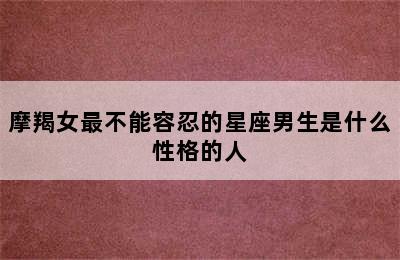 摩羯女最不能容忍的星座男生是什么性格的人